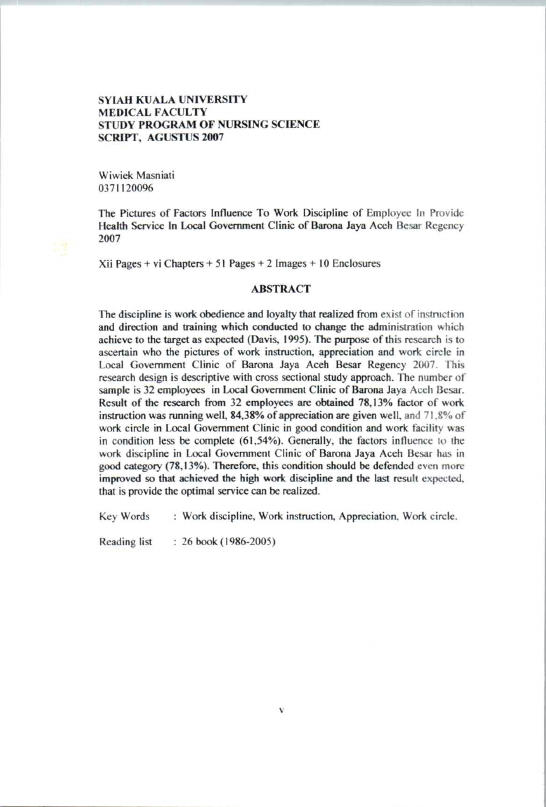 SYIAH KUALA UNIVERSITY
MEDICAL FACULTY
STUDY PROGRAM OF NURSING SCIENCE
SCRIPT, AGUSTUS 2007

Wiwiek Masniati
0371120096

The Pictures of Factors Influence To Work Discipline of Employee In Provide Health Service In Local Government Clinic of Barona Jaya Aceh Besar Regency 2007

Xii Pages + vi Chapters + 51 Pages + 2 Images + 10 Enclosures

ABSTRACT

The discipline is work obedience and loyalty that realized from exist of instruction and direction and training which conducted to change the administration which achieve to the target as expected (Davis, 1995). The purpose of this research is to ascertain who the pictures of work instruction, appreciation and work circle in Local Government Clinic of Barona Jaya Aceh Besar Regency 2007. This research design is descriptive with cross sectional study approach. The number of sample is 32 employees in Local Government Clinic of Barona Jaya Aceh Besar. Result of the research from 32 employees are obtained 78,13% factor of work instruction was running well, 84,38% of appreciation are given well, and 71,8% of work circle in Local Government Clinic in good condition and work facility was in condition less be complete (61,54%). Generally, the factors influence to the work discipline in Local Government Clinic of Barona Jaya Aceh Besar has in good category (78,13%). Therefore, this condition should be defended even more improved so that achieved the high work discipline and the last result expected, that is provide the optimal service can be realized.

Key Words : Work discipline, Work instruction, Appreciation, Work circle.

Reading list : 26 book (1986-2005)

v